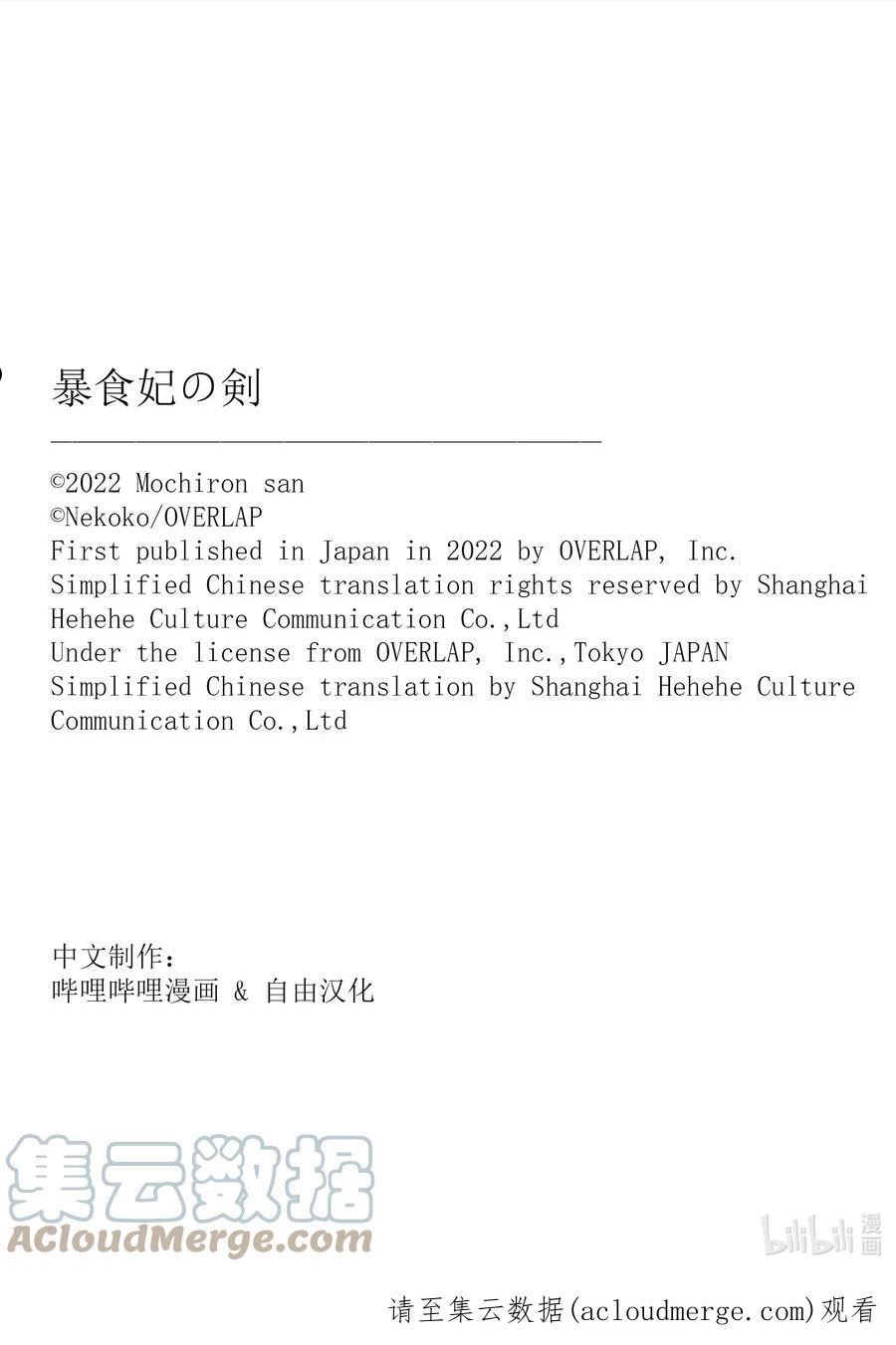 暴食妃の剣

©2022 Mochiron san
©Nekoko/OVERLAP
First published in Japan in 2022 by OVERLAP, Inc.
Simplified Chinese translation rights reserved by Shanghai Hehehe Culture Communication Co.,Ltd
Under the license from OVERLAP, Inc.,Tokyo JAPAN
Simplified Chinese translation by Shanghai Hehehe Culture Communication Co.,Ltd

中文制作:
哔哩哔哩漫画 & 自由汉化

集云数据
ACloudMerge.com

bilibili 漫画

请至集云数据(acloudmerge.com)观看